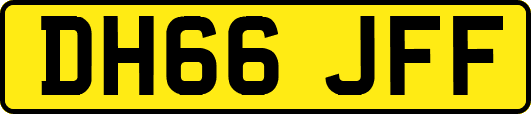 DH66 JFF